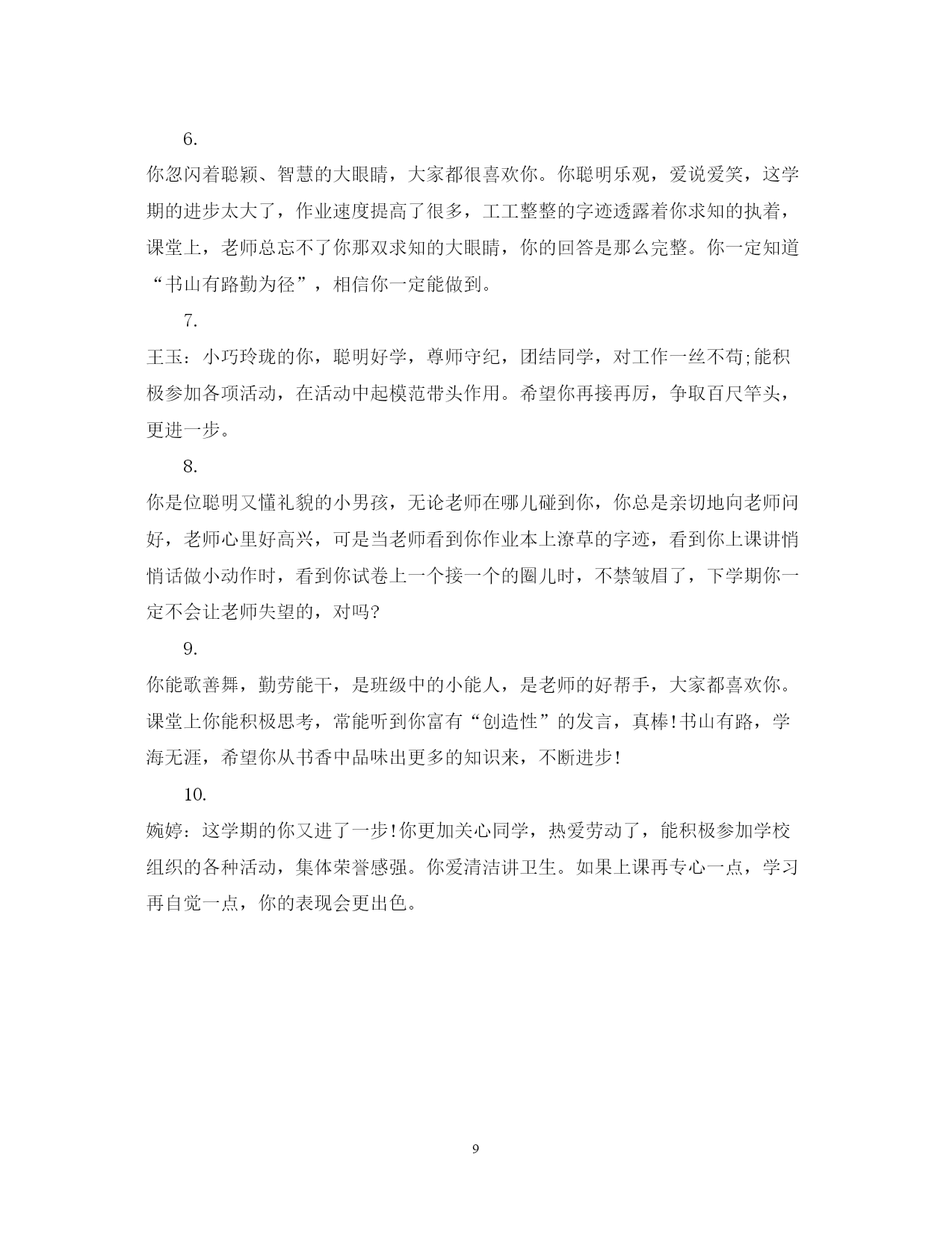 6.

你忽闪着聪颖、智慧的大眼睛，大家都很喜欢你。你聪明乐观，爱说爱笑，这学期的进步太大了，作业速度提高了很多，工工整整的字迹透露着你求知的执着，课堂上，老师总忘不了你那双求知的大眼睛，你的回答是那么完整。你一定知道“书山有路勤为径”，相信你一定能做到。

7.

王玉：小巧玲珑的你，聪明好学，尊师守纪，团结同学，对工作一丝不苟;能积极参加各项活动，在活动中起模范带头作用。希望你再接再厉，争取百尺竿头，更进一步。

8.

你是位聪明又懂礼貌的小男孩，无论老师在哪儿碰到你，你总是亲切地向老师问好，老师心里好高兴，可是当老师看到你作业本上潦草的字迹，看到你上课讲悄悄话做小动作时，看到你试卷上一个接一个的圈儿时，不禁皱眉了，下学期你一定不会让老师失望的，对吗?

9.

你能歌善舞，勤劳能干，是班级中的小能人，是老师的好帮手，大家都喜欢你。课堂上你能积极思考，常能听到你富有“创造性”的发言，真棒!书山有路，学海无涯，希望你从书香中品味出更多的知识来，不断进步!

10.

婉婷：这学期的你又进了一步!你更加关心同学，热爱劳动了，能积极参加学校组织的各种活动，集体荣誉感强。你爱清洁讲卫生。如果上课再专心一点，学习再自觉一点，你的表现会更出色。

9